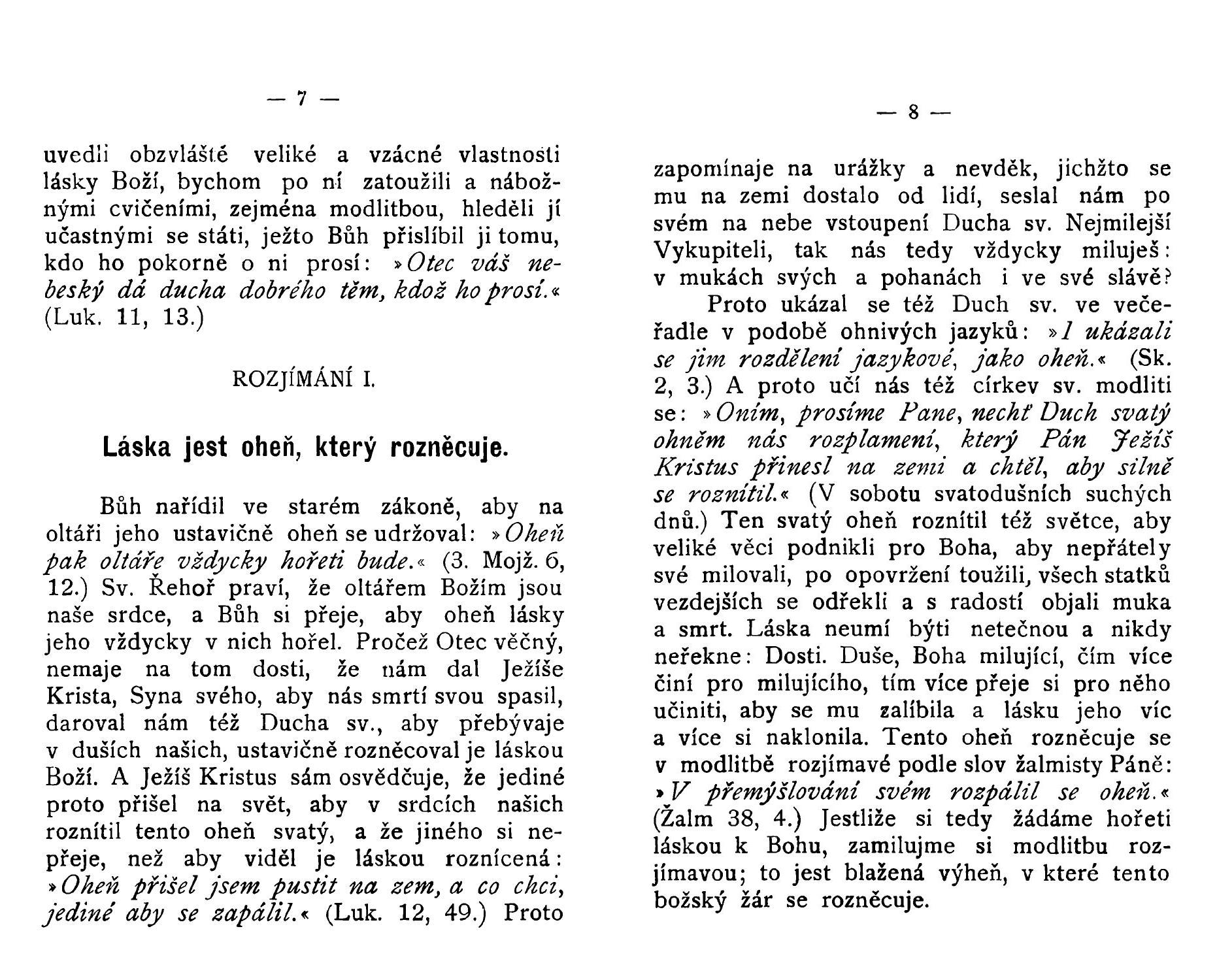 — 7 —

uvedli obzvláště veliké a vzácné vlastnosti lásky Boží, bychom po ní zatoužili a nábožnými cvičeními, zejména modlitbou, hleděli jí učastnými se státi, ježto Bůh přislíbil ji tomu, kdo ho pokorně o ni prosí: »Otec váš nebeský dá ducha dobrého těm, kdož ho prosí.« (Luk. 11, 13.)

ROZJÍMÁNÍ I.

Láska jest oheň, který rozněcuje.

Bůh nařídil ve starém zákoně, aby na oltáři jeho ustavičně oheň se udržoval: »Oheň pak oltáře vždycky hořeti bude.« (3. Mojž. 6, 12.) Sv. Řehoř praví, že oltářem Božím jsou naše srdce, a Bůh si přeje, aby oheň lásky jeho vždycky v nich hořel. Pročež Otec věčný, nemaje na tom dosti, že nám dal Ježíše Krista, Syna svého, aby nás smrtí svou spasil, daroval nám též Ducha sv., aby přebývaje v duších našich, ustavičně rozněcoval je láskou Boží. A Ježíš Kristus sám osvědčuje, že jediné proto přišel na svět, aby v srdcích našich roznítil tento oheň svatý, a že jiného si nepřeje, než aby viděl je láskou roznícená: »Oheň přišel jsem pustit na zem, a co chci, jediné aby se zapálil.« (Luk. 12, 49.) Proto

— 8 —

zapomínaje na urážky a nevděk, jichžto se mu na zemi dostalo od lidí, seslal nám po svém na nebe vstoupení Ducha sv. Nejmilejší Vykupiteli, tak nás tedy vždycky miluješ: v mukách svých a pohanách i ve své slávě?

Proto ukázal se též Duch sv. ve večeřadle v podobě ohnivých jazyků: »I ukázali se jim rozdělení jazykové, jako oheň.« (Sk. 2, 3.) A proto učí nás též církev sv. modliti se: »Oním, prosíme Pane, nechť Duch svatý ohněm nás rozplamení, který Pán Ježíš Kristus přinesl na zemi a chtěl, aby silně se roznítil.« (V sobotu svatodušních suchých dnů.) Ten svatý oheň roznítil též světce, aby veliké věci podnikli pro Boha, aby nepřátely své milovali, po opovržení toužili, všech statků vezdejších se odřekli a s radostí objali muka a smrt. Láska neumí býti netečnou a nikdy neřekne: Dosti. Duše, Boha milující, čím více činí pro milujícího, tím více přeje si pro něho učiniti, aby se mu zalíbila a lásku jeho víc a více si naklonila. Tento oheň rozněcuje se v modlitbě rozjímavé podle slov žalmisty Páně: »V přemýšlování svém rozpálil se oheň.« (Žalm 38, 4.) Jestliže si tedy žádáme hořeti láskou k Bohu, zamilujme si modlitbu rozjímavou; to jest blažená výheň, v které tento božský žár se rozněcuje.